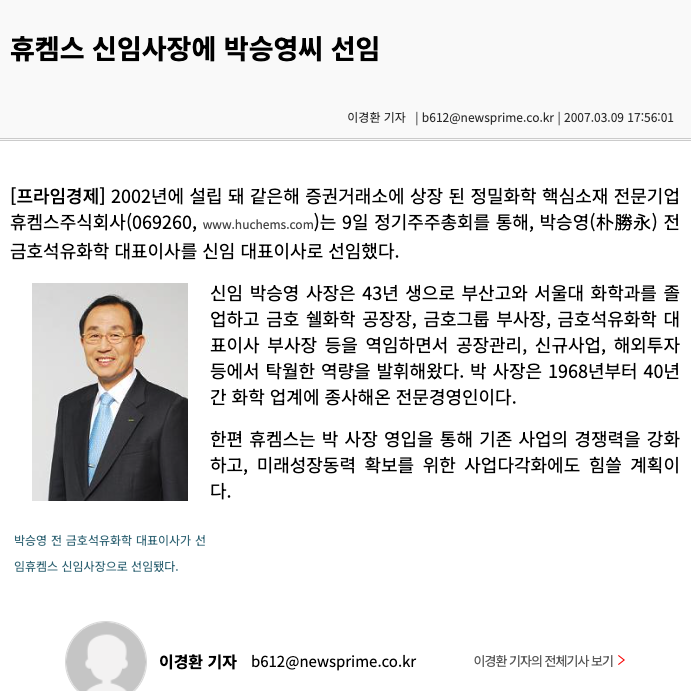 휴켐스 신임사장에 박승영씨 선임

이경환 기자 | b612@newsprime.co.kr | 2007.03.09 17:56:01

[프라임경제] 2002년에 설립 돼 같은해 증권거래소에 상장 된 정밀화학 핵심소재 전문기업 휴켐스주식회사(069260, www.huchems.com)는 9일 정기주주총회를 통해, 박승영(朴勝永) 전 금호석유화학 대표이사를 신임 대표이사로 선임했다.

신임 박승영 사장은 43년 생으로 부산고와 서울대 화학과를 졸업하고 금호 쉘화학 공장장, 금호그룹 부사장, 금호석유화학 대표이사 부사장 등을 역임하면서 공장관리, 신규사업, 해외투자 등에서 탁월한 역량을 발휘해왔다. 박 사장은 1968년부터 40년간 화학 업계에 종사해온 전문경영인이다.

한편 휴켐스는 박 사장 영입을 통해 기존 사업의 경쟁력을 강화하고, 미래성장동력 확보를 위한 사업다각화에도 힘쓸 계획이다.

박승영 전 금호석유화학 대표이사가 선임휴켐스 신임사장으로 선임됐다.

이경환 기자 b612@newsprime.co.kr

이경환 기자의 전체기사 보기 >